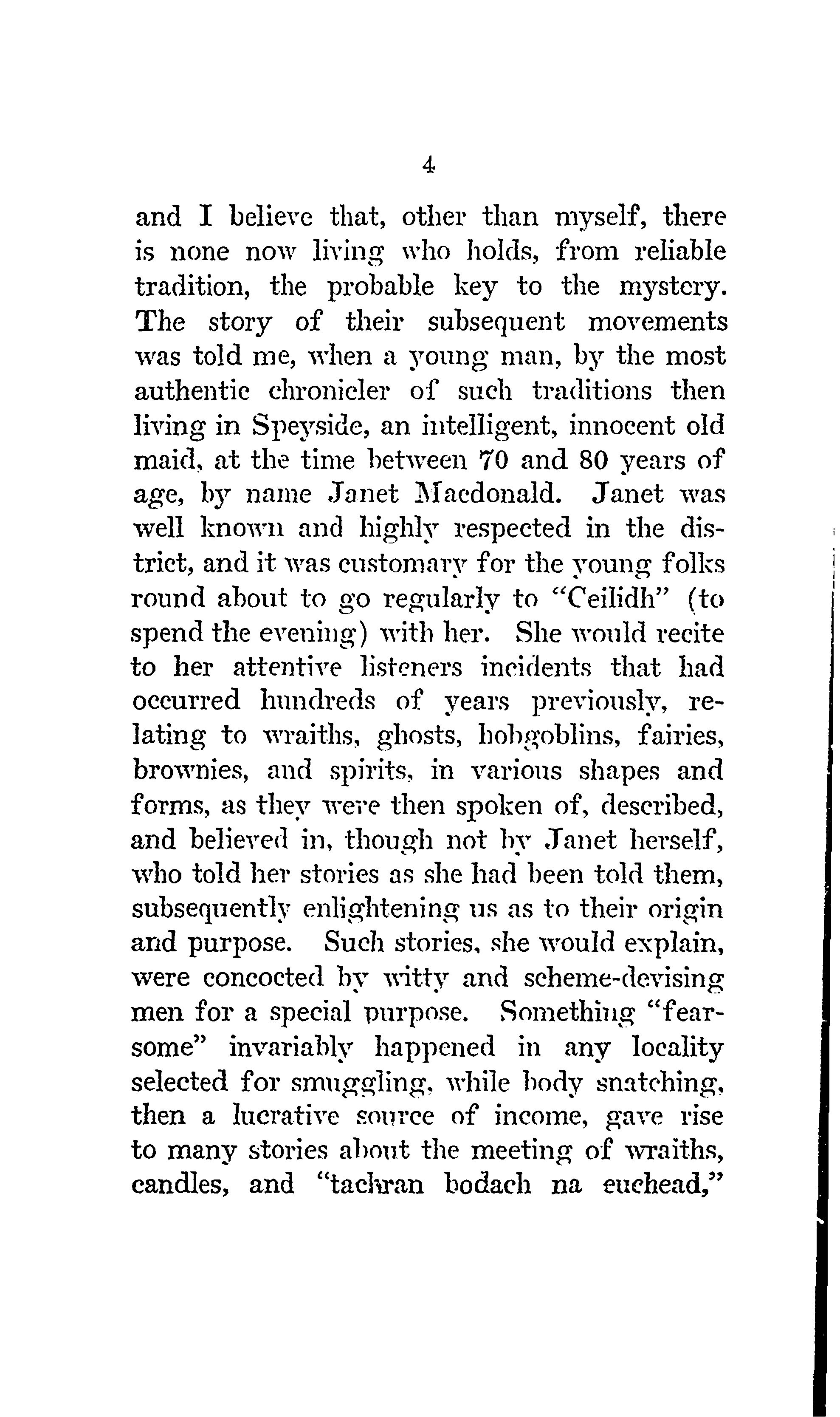 4

and I believe that, other than myself, there is none now living who holds, from reliable tradition, the probable key to the mystery. The story of their subsequent movements was told me, when a young man, by the most authentic chronicler of such traditions then living in Speyside, an intelligent, innocent old maid, at the time between 70 and 80 years of age, by name Janet Macdonald. Janet was well known and highly respected in the district, and it was customary for the young folks round about to go regularly to "Ceilidh" (to spend the evening) with her. She would recite to her attentive listeners incidents that had occurred hundreds of years previously, relating to wraiths, ghosts, hobgoblins, fairies, brownies, and spirits, in various shapes and forms, as they were then spoken of, described, and believed in, though not by Janet herself, who told her stories as she had been told them, subsequently enlightening us as to their origin and purpose. Such stories, she would explain, were concocted by witty and scheme-devising men for a special purpose. Something "fearsome" invariably happened in any locality selected for smuggling, while body snatching, then a lucrative source of income, gave rise to many stories about the meeting of wraiths, candles, and "tachran bodach na euchead,"